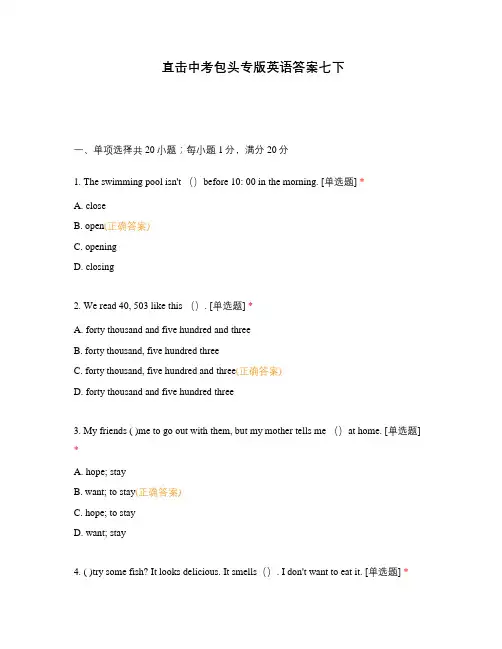 直击中考包头专版英语答案七下

一、单项选择共 20 小题；每小题 1 分，满分 20 分

1. The swimming pool isn't （） before 10: 00 in the morning. [单选题] *

A. close

B. open(正确答案)

C. opening

D. closing

2. We read 40, 503 like this （）. [单选题] *

A. forty thousand and five hundred and three

B. forty thousand, five hundred three

C. forty thousand, five hundred and three(正确答案)

D. forty thousand and five hundred three

3. My friends ( )me to go out with them, but my mother tells me （） at home. [单选题] *

A. hope; stay

B. want; to stay(正确答案)

C. hope; to stay

D. want; stay

4. ( )try some fish? It looks delicious. It smells （）. I don't want to eat it. [单选题] *